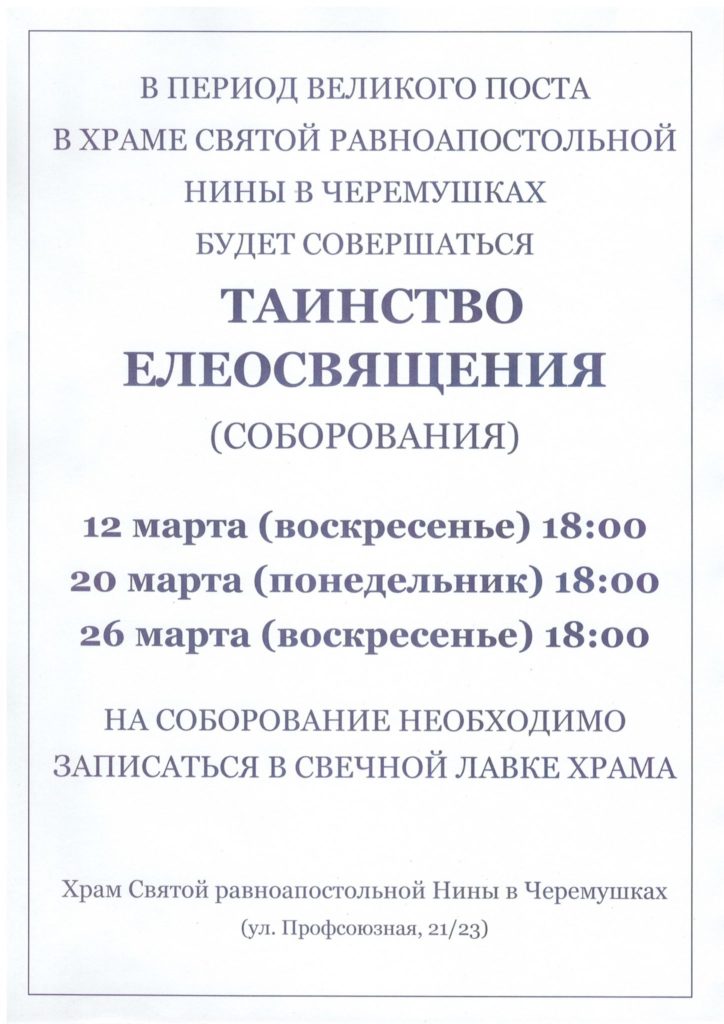 В ПЕРИОД ВЕЛИКОГО ПОСТА
В ХРАМЕ СВЯТОЙ РАВНОАПОСТОЛЬНОЙ
НИНЫ В ЧЕРЕМУШКАХ
БУДЕТ СОВЕРШАТЬСЯ

ТАИНСТВО
ЕЛЕОСВЯЩЕНИЯ
(СОБОРОВАНИЯ)

12 марта (воскресенье) 18:00
20 марта (понедельник) 18:00
26 марта (воскресенье) 18:00

НА СОБОРОВАНИЕ НЕОБХОДИМО
ЗАПИСАТЬСЯ В СВЕЧНОЙ ЛАВКЕ ХРАМА

Храм Святой равноапостольной Нины в Черемушках
(ул. Профсоюзная, 21/23)